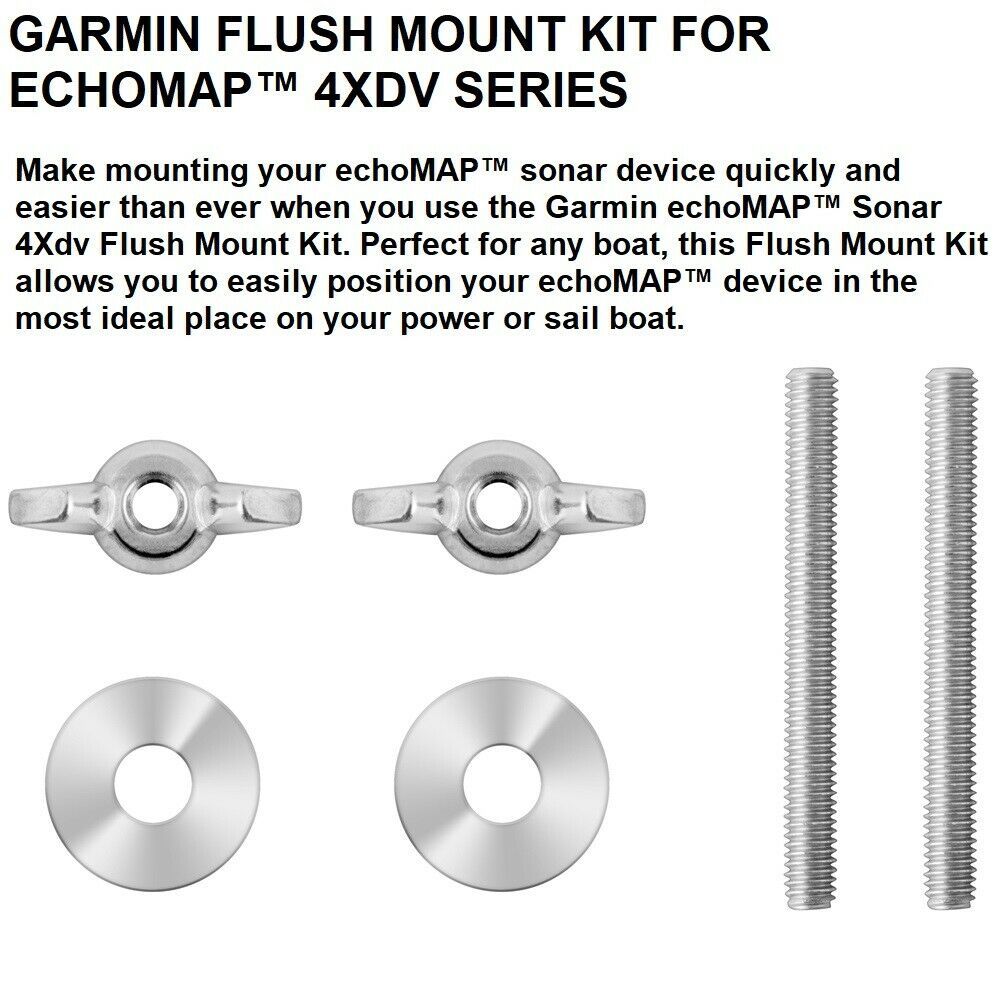 GARMIN FLUSH MOUNT KIT FOR ECHOMAP™ 4XDV SERIES

Make mounting your echoMAP™ sonar device quickly and easier than ever when you use the Garmin echoMAP™ Sonar 4Xdv Flush Mount Kit. Perfect for any boat, this Flush Mount Kit allows you to easily position your echoMAP™ device in the most ideal place on your power or sail boat.